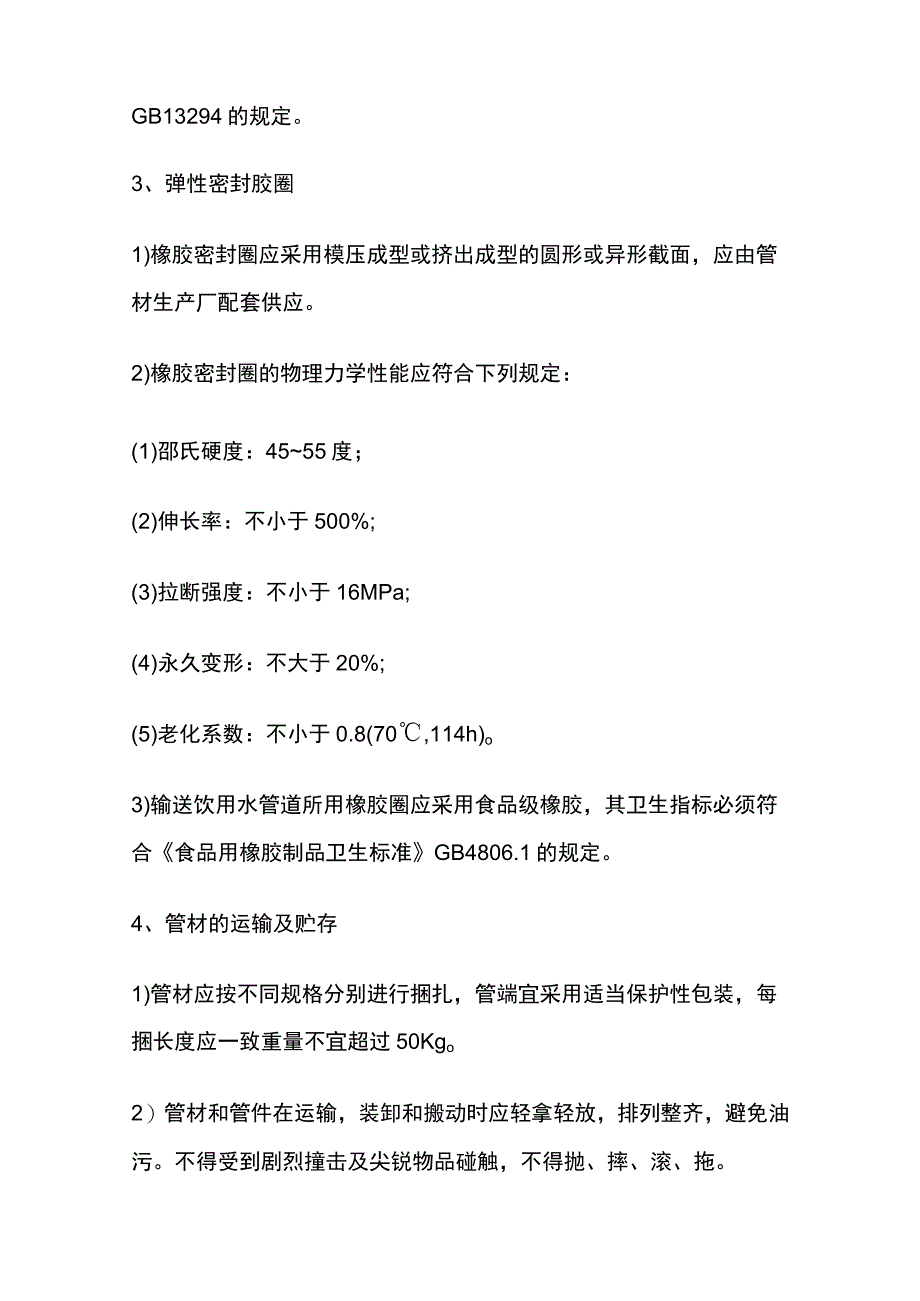 GB13294 的规定。

3、弹性密封胶圈

1)橡胶密封圈应采用模压成型或挤出成型的圆形或异形截面，应由管材生产厂配套供应。

2)橡胶密封圈的物理力学性能应符合下列规定：

(1)邵氏硬度：45~55 度；

(2)伸长率：不小于 500%;

(3)拉断强度：不小于 16MPa;

(4)永久变形：不大于 20%;

(5)老化系数：不小于 0.8(70℃,114h)。

3)输送饮用水管道所用橡胶圈应采用食品级橡胶，其卫生指标必须符合《食品用橡胶制品卫生标准》GB4806.1 的规定。

4、管材的运输及贮存

1)管材应按不同规格分别进行捆扎，管端宜采用适当保护性包装，每捆长度应一致重量不宜超过 50Kg。

2）管材和管件在运输，装卸和搬动时应轻拿轻放，排列整齐，避免油污。不得受到剧烈撞击及尖锐物品碰触，不得抛、摔、滚、拖。